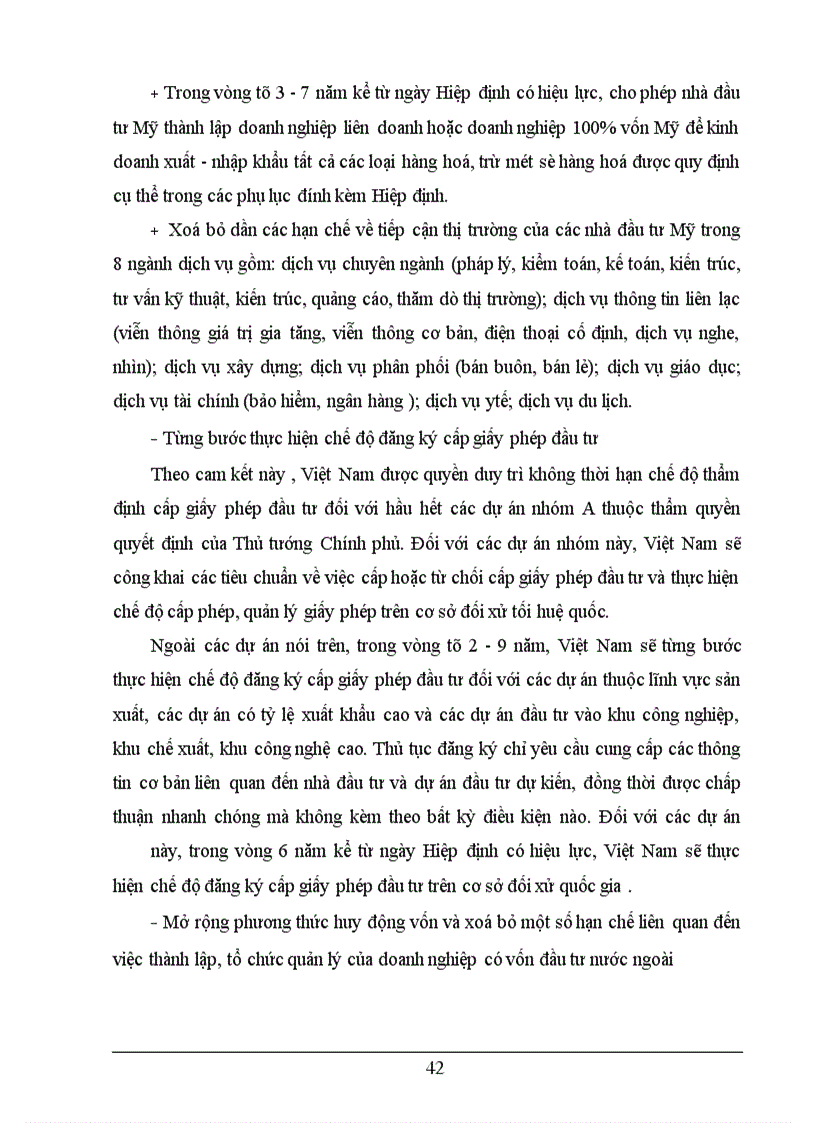 + Trong vòng tõ 3 - 7 năm kể từ ngày Hiệp định có hiệu lực, cho phép nhà đầu tư Mỹ thành lập doanh nghiệp liên doanh hoặc doanh nghiệp 100% vốn Mỹ để kinh doanh xuất - nhập khẩu tất cả các loại hàng hoá, trừ mét sè hàng hoá được quy định cụ thể trong các phụ lục đính kèm Hiệp định.

+ Xoá bỏ dần các hạn chế về tiếp cận thị trường của các nhà đầu tư Mỹ trong 8 ngành dịch vụ gồm: dịch vụ chuyên ngành (pháp lý, kiểm toán, kế toán, kiến trúc, tư vấn kỹ thuật, kiến trúc, quảng cáo, thăm dò thị trường); dịch vụ thông tin liên lạc (viễn thông giá trị gia tăng, viễn thông cơ bản, điện thoại cố định, dịch vụ nghe, nhìn); dịch vụ xây dựng; dịch vụ phân phối (bán buôn, bán lẻ); dịch vụ giáo dục; dịch vụ tài chính (bảo hiểm, ngân hàng ); dịch vụ ytế; dịch vụ du lịch.

- Từng bước thực hiện chế độ đăng ký cấp giấy phép đầu tư

Theo cam kết này , Việt Nam được quyền duy trì không thời hạn chế độ thẩm định cấp giấy phép đầu tư đối với hầu hết các dự án nhóm A thuộc thẩm quyền quyết định của Thủ tướng Chính phủ. Đối với các dự án nhóm này, Việt Nam sẽ công khai các tiêu chuẩn về việc cấp hoặc từ chối cấp giấy phép đầu tư và thực hiện chế độ cấp phép, quản lý giấy phép trên cơ sở đối xử tối huệ quốc.

Ngoài các dự án nói trên, trong vòng tõ 2 - 9 năm, Việt Nam sẽ từng bước thực hiện chế độ đăng ký cấp giấy phép đầu tư đối với các dự án thuộc lĩnh vực sản xuất, các dự án có tỷ lệ xuất khẩu cao và các dự án đầu tư vào khu công nghiệp, khu chế xuất, khu công nghệ cao. Thủ tục đăng ký chỉ yêu cầu cung cấp các thông tin cơ bản liên quan đến nhà đầu tư và dự án đầu tư dự kiến, đồng thời được chấp thuận nhanh chóng mà không kèm theo bất kỳ điều kiện nào. Đối với các dự án

này, trong vòng 6 năm kể từ ngày Hiệp định có hiệu lực, Việt Nam sẽ thực hiện chế độ đăng ký cấp giấy phép đầu tư trên cơ sở đối xử quốc gia .

- Mở rộng phương thức huy động vốn và xoá bỏ một số hạn chế liên quan đến việc thành lập, tổ chức quản lý của doanh nghiệp có vốn đầu tư nước ngoài

42